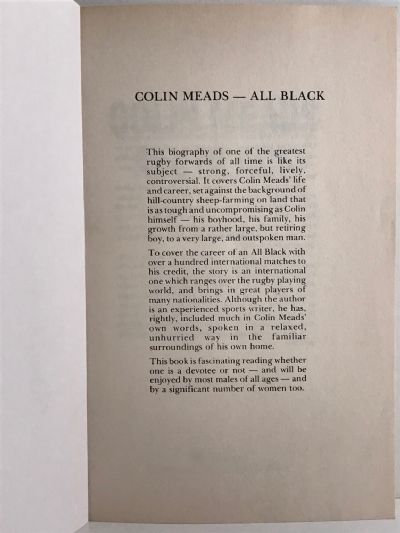 COLIN MEADS — ALL BLACK

This biography of one of the greatest rugby forwards of all time is like its subject — strong, forceful, lively, controversial. It covers Colin Meads' life and career, set against the background of hill-country sheep-farming on land that is as tough and uncompromising as Colin himself — his boyhood, his family, his growth from a rather large, but retiring boy, to a very large, and outspoken man.

To cover the career of an All Black with over a hundred international matches to his credit, the story is an international one which ranges over the rugby playing world, and brings in great players of many nationalities. Although the author is an experienced sports writer, he has, rightly, included much in Colin Meads' own words, spoken in a relaxed, unhurried way in the familiar surroundings of his own home.

This book is fascinating reading whether one is a devotee or not — and will be enjoyed by most males of all ages — and by a significant number of women too.